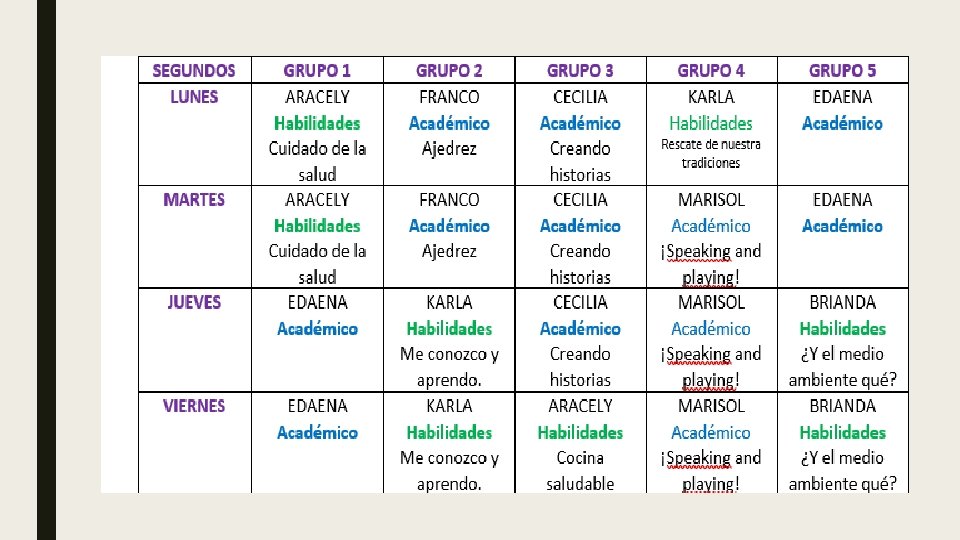 | SEGUNDOS | GRUPO 1 | GRUPO 2 | GRUPO 3 | GRUPO 4 | GRUPO 5 |
|---|---|---|---|---|---|
| LUNES | ARACELY Habilidades Cuidado de la salud | FRANCO Académico Ajedrez | CECILIA Académico Creando historias | KARLA Habilidades Rescate de nuestra tradiciones | EDAENA Académico |
| MARTES | ARACELY Habilidades Cuidado de la salud | FRANCO Académico Ajedrez | CECILIA Académico Creando historias | MARISOL Académico ¡Speaking and playing! | EDAENA Académico |
| JUEVES | EDAENA Académico | KARLA Habilidades Me conozco y aprendo. | CECILIA Académico Creando historias | MARISOL Académico ¡Speaking and playing! | BRIANDA Habilidades ¿Y el medio ambiente qué? |
| VIERNES | EDAENA Académico | KARLA Habilidades Me conozco y aprendo. | ARACELY Habilidades Cocina saludable | MARISOL Académico ¡Speaking and playing! | BRIANDA Habilidades ¿Y el medio ambiente qué? |